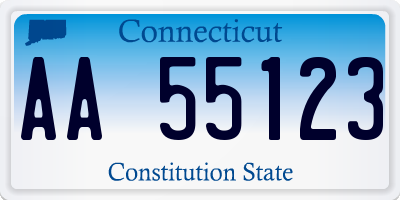 Connecticut

AA 55123

Constitution State